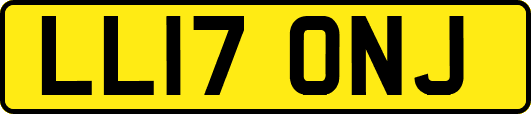 LL17 ONJ